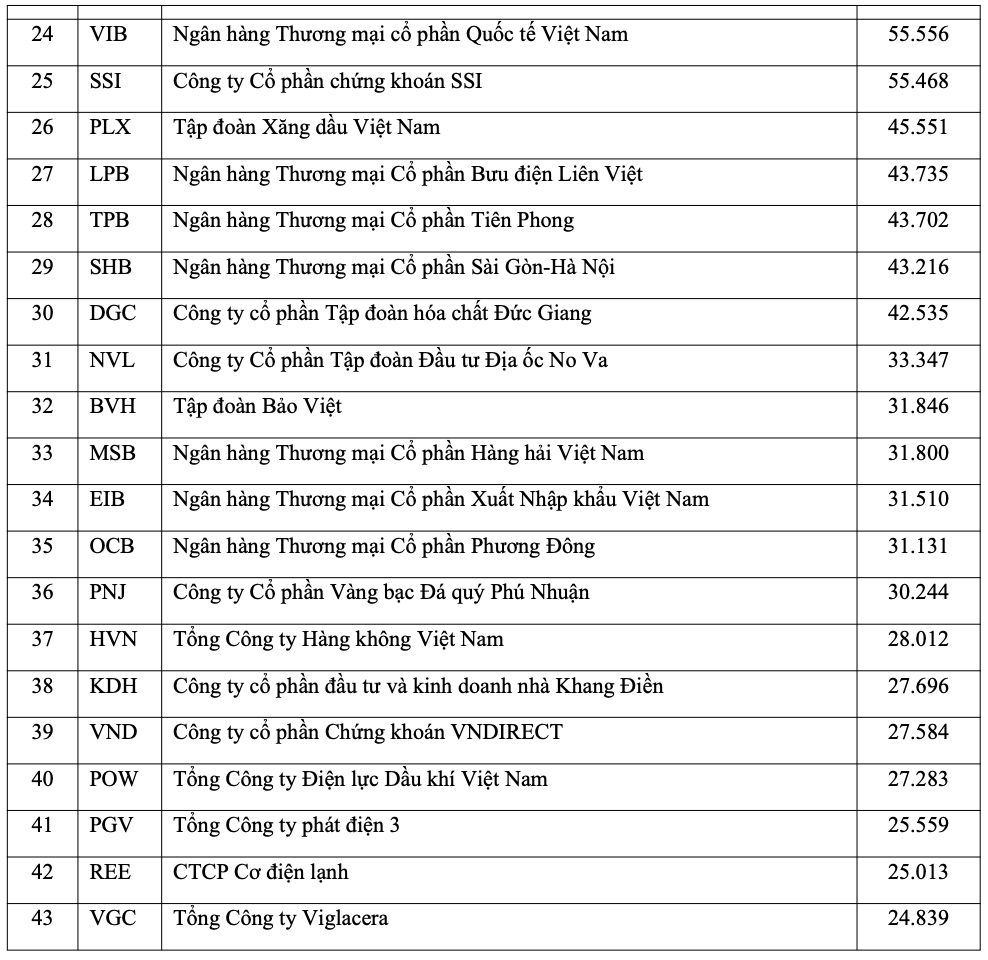 | | | | |
|---|---|---|---|
| 24 | VIB | Ngân hàng Thương mại cổ phần Quốc tế Việt Nam | 55.556 |
| 25 | SSI | Công ty Cổ phần chứng khoán SSI | 55.468 |
| 26 | PLX | Tập đoàn Xăng dầu Việt Nam | 45.551 |
| 27 | LPB | Ngân hàng Thương mại Cổ phần Bưu điện Liên Việt | 43.735 |
| 28 | TPB | Ngân hàng Thương mại Cổ phần Tiên Phong | 43.702 |
| 29 | SHB | Ngân hàng Thương mại Cổ phần Sài Gòn-Hà Nội | 43.216 |
| 30 | DGC | Công ty cổ phần Tập đoàn hóa chất Đức Giang | 42.535 |
| 31 | NVL | Công ty Cổ phần Tập đoàn Đầu tư Địa ốc No Va | 33.347 |
| 32 | BVH | Tập đoàn Bảo Việt | 31.846 |
| 33 | MSB | Ngân hàng Thương mại Cổ phần Hàng hải Việt Nam | 31.800 |
| 34 | EIB | Ngân hàng Thương mại Cổ phần Xuất Nhập khẩu Việt Nam | 31.510 |
| 35 | OCB | Ngân hàng Thương mại Cổ phần Phương Đông | 31.131 |
| 36 | PNJ | Công ty Cổ phần Vàng bạc Đá quý Phú Nhuận | 30.244 |
| 37 | HVN | Tổng Công ty Hàng không Việt Nam | 28.012 |
| 38 | KDH | Công ty cổ phần đầu tư và kinh doanh nhà Khang Điền | 27.696 |
| 39 | VND | Công ty cổ phần Chứng khoán VNDIRECT | 27.584 |
| 40 | POW | Tổng Công ty Điện lực Dầu khí Việt Nam | 27.283 |
| 41 | PGV | Tổng Công ty phát điện 3 | 25.559 |
| 42 | REE | CTCP Cơ điện lạnh | 25.013 |
| 43 | VGC | Tổng Công ty Viglacera | 24.839 |